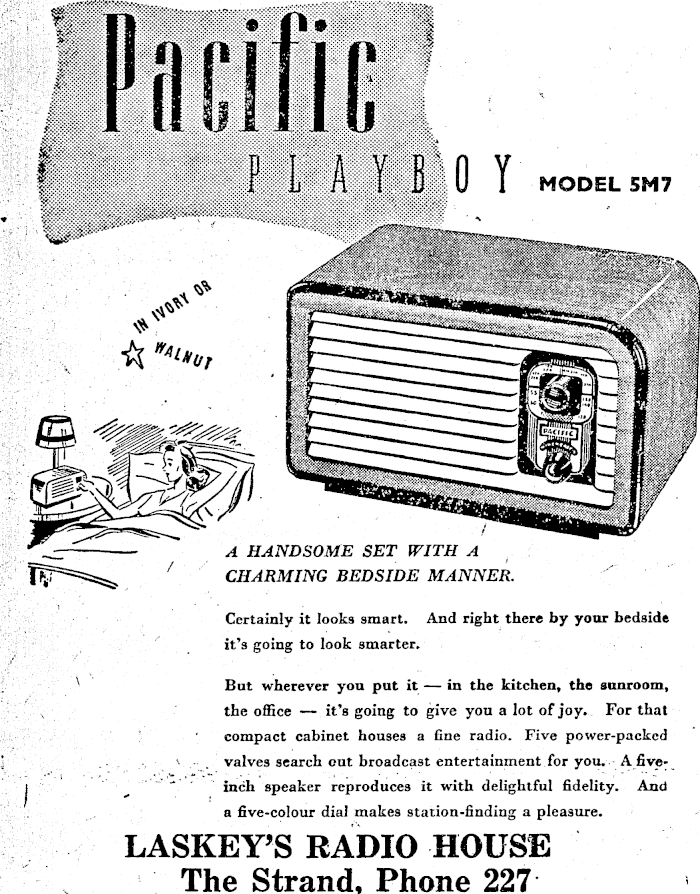 Pacific

PLAYBOY MODEL 5M7

IN IVORY OR WALNUT

PACIFIC

A HANDSOME SET WITH A CHARMING BEDSIDE MANNER.

Certainly it looks smart. And right there by your bedside it's going to look smarter.

But wherever you put it — in the kitchen, the sunroom, the office — it's going to give you a lot of joy. For that compact cabinet houses a fine radio. Five power-packed valves search out broadcast entertainment for you. A five-inch speaker reproduces it with delightful fidelity. And a five-colour dial makes station-finding a pleasure.

LASKEY'S RADIO HOUSE
The Strand, Phone 227